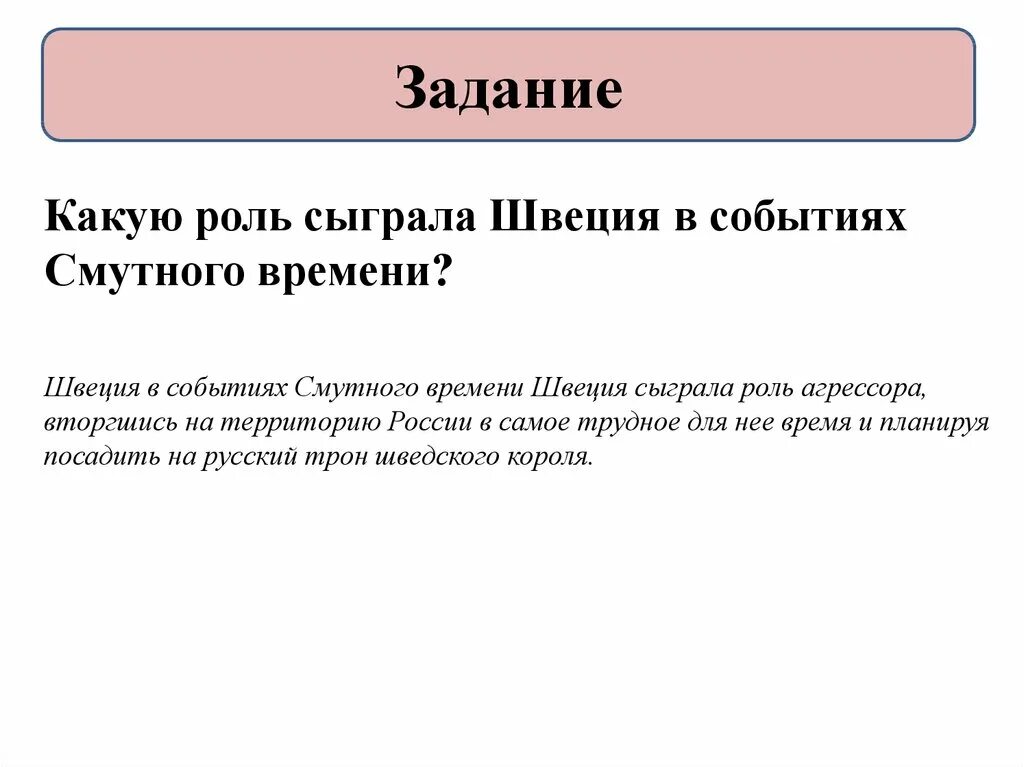 Задание

Какую роль сыграла Швеция в событиях Смутного времени?

Швеция в событиях Смутного времени Швеция сыграла роль агрессора, вторгшись на территорию России в самое трудное для нее время и планируя посадить на русский трон шведского короля.